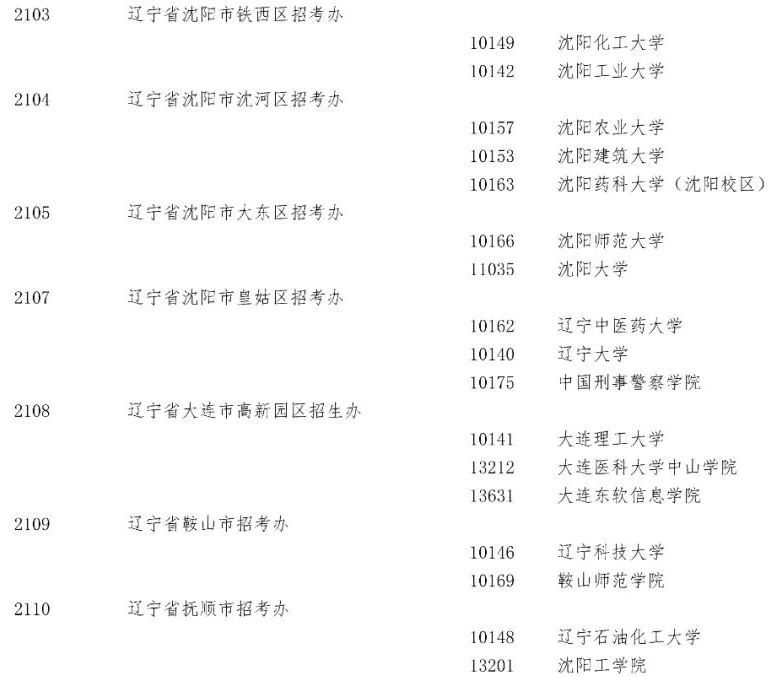 2103 辽宁省沈阳市铁西区招考办

10149 沈阳化工大学
10142 沈阳工业大学

2104 辽宁省沈阳市沈河区招考办

10157 沈阳农业大学
10153 沈阳建筑大学
10163 沈阳药科大学（沈阳校区）

2105 辽宁省沈阳市大东区招考办

10166 沈阳师范大学
11035 沈阳大学

2107 辽宁省沈阳市皇姑区招考办

10162 辽宁中医药大学
10140 辽宁大学
10175 中国刑事警察学院

2108 辽宁省大连市高新园区招生办

10141 大连理工大学
13212 大连医科大学中山学院
13631 大连东软信息学院

2109 辽宁省鞍山市招考办

10146 辽宁科技大学
10169 鞍山师范学院

2110 辽宁省抚顺市招考办

10148 辽宁石油化工大学
13201 沈阳工学院